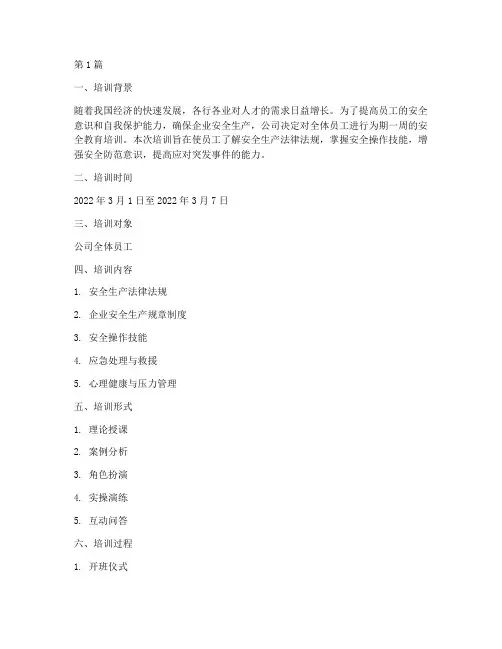 第1篇

一、培训背景

随着我国经济的快速发展，各行各业对人才的需求日益增长。为了提高员工的安全意识和自我保护能力，确保企业安全生产，公司决定对全体员工进行为期一周的安全教育培训。本次培训旨在使员工了解安全生产法律法规，掌握安全操作技能，增强安全防范意识，提高应对突发事件的能力。

二、培训时间

2022年3月1日至2022年3月7日

三、培训对象

公司全体员工

四、培训内容

1. 安全生产法律法规

2. 企业安全生产规章制度

3. 安全操作技能

4. 应急处理与救援

5. 心理健康与压力管理

五、培训形式

1. 理论授课

2. 案例分析

3. 角色扮演

4. 实操演练

5. 互动问答

六、培训过程

1. 开班仪式